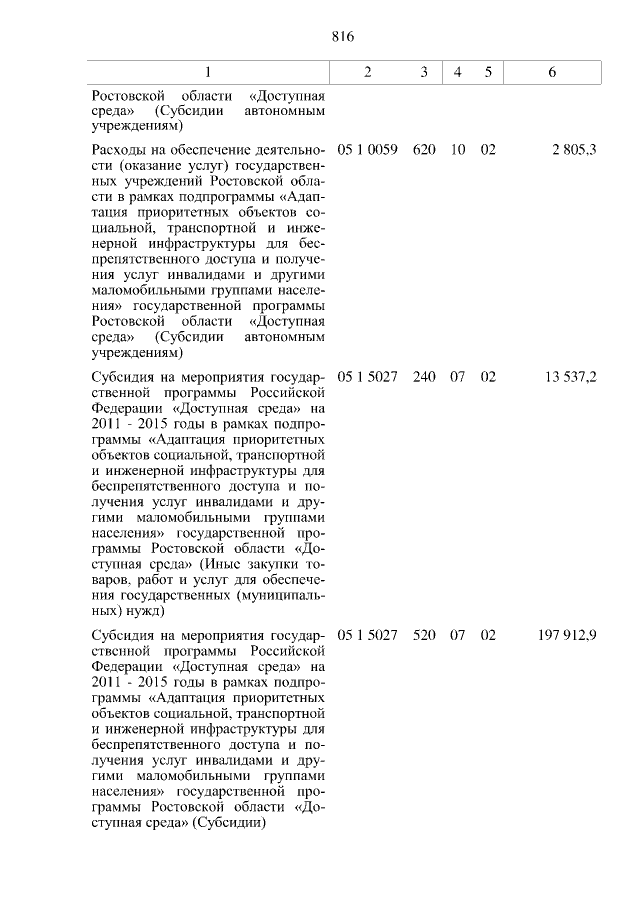 816

| 1 | 2 | 3 | 4 | 5 | 6 |
|---|---|---|---|---|---|
| Ростовской области «Доступная среда» (Субсидии автономным учреждениям) | | | | | |
| Расходы на обеспечение деятельности (оказание услуг) государственных учреждений Ростовской области в рамках подпрограммы «Адаптация приоритетных объектов социальной, транспортной и инженерной инфраструктуры для беспрепятственного доступа и получения услуг инвалидами и другими маломобильными группами населения» государственной программы Ростовской области «Доступная среда» (Субсидии автономным учреждениям) | 05 1 0059 | 620 | 10 | 02 | 2 805,3 |
| Субсидия на мероприятия государственной программы Российской Федерации «Доступная среда» на 2011 - 2015 годы в рамках подпрограммы «Адаптация приоритетных объектов социальной, транспортной и инженерной инфраструктуры для беспрепятственного доступа и получения услуг инвалидами и другими маломобильными группами населения» государственной программы Ростовской области «Доступная среда» (Иные закупки товаров, работ и услуг для обеспечения государственных (муниципальных) нужд) | 05 1 5027 | 240 | 07 | 02 | 13 537,2 |
| Субсидия на мероприятия государственной программы Российской Федерации «Доступная среда» на 2011 - 2015 годы в рамках подпрограммы «Адаптация приоритетных объектов социальной, транспортной и инженерной инфраструктуры для беспрепятственного доступа и получения услуг инвалидами и другими маломобильными группами населения» государственной программы Ростовской области «Доступная среда» (Субсидии) | 05 1 5027 | 520 | 07 | 02 | 197 912,9 |